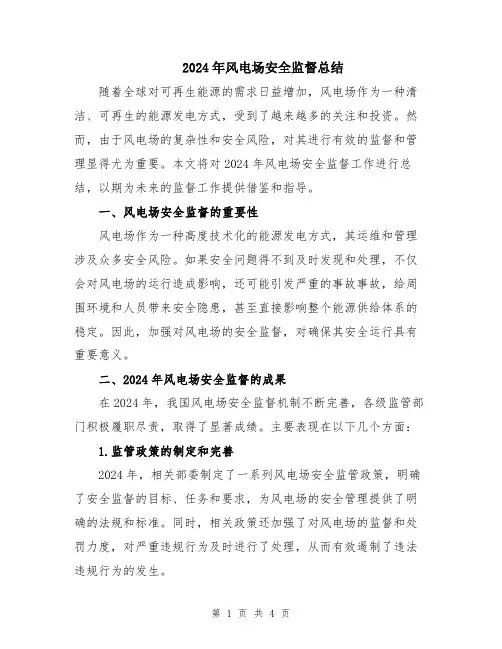 2024年风电场安全监督总结

随着全球对可再生能源的需求日益增加，风电场作为一种清洁、可再生的能源发电方式，受到了越来越多的关注和投资。然而，由于风电场的复杂性和安全风险，对其进行有效的监督和管理显得尤为重要。本文将对2024年风电场安全监督工作进行总结，以期为未来的监督工作提供借鉴和指导。

一、风电场安全监督的重要性

风电场作为一种高度技术化的能源发电方式，其运维和管理涉及众多安全风险。如果安全问题得不到及时发现和处理，不仅会对风电场的运行造成影响，还可能引发严重的事故事故，给周围环境和人员带来安全隐患，甚至直接影响整个能源供给体系的稳定。因此，加强对风电场的安全监督，对确保其安全运行具有重要意义。

二、2024年风电场安全监督的成果

在2024年，我国风电场安全监督机制不断完善，各级监管部门积极履职尽责，取得了显著成绩。主要表现在以下几个方面：

1.监管政策的制定和完善

2024年，相关部委制定了一系列风电场安全监管政策，明确了安全监督的目标、任务和要求，为风电场的安全管理提供了明确的法规和标准。同时，相关政策还加强了对风电场的监督和处罚力度，对严重违规行为及时进行了处理，从而有效遏制了违法违规行为的发生。

第 1 页 共 4 页